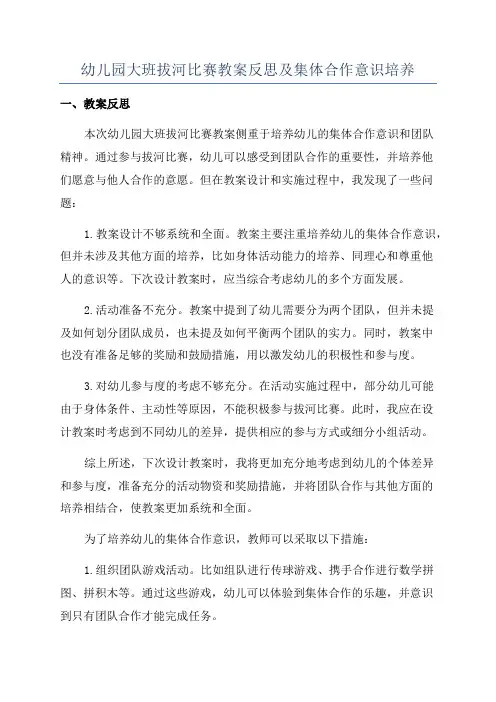 幼儿园大班拔河比赛教案反思及集体合作意识培养

一、教案反思

本次幼儿园大班拔河比赛教案侧重于培养幼儿的集体合作意识和团队精神。通过参与拔河比赛，幼儿可以感受到团队合作的重要性，并培养他们愿意与他人合作的意愿。但在教案设计和实施过程中，我发现了一些问题：

1.教案设计不够系统和全面。教案主要注重培养幼儿的集体合作意识，但并未涉及其他方面的培养，比如身体活动能力的培养、同理心和尊重他人的意识等。下次设计教案时，应当综合考虑幼儿的多个方面发展。

2.活动准备不充分。教案中提到了幼儿需要分为两个团队，但并未提及如何划分团队成员，也未提及如何平衡两个团队的实力。同时，教案中也没有准备足够的奖励和鼓励措施，用以激发幼儿的积极性和参与度。

3.对幼儿参与度的考虑不够充分。在活动实施过程中，部分幼儿可能由于身体条件、主动性等原因，不能积极参与拔河比赛。此时，我应在设计教案时考虑到不同幼儿的差异，提供相应的参与方式或细分小组活动。

综上所述，下次设计教案时，我将更加充分地考虑到幼儿的个体差异和参与度，准备充分的活动物资和奖励措施，并将团队合作与其他方面的培养相结合，使教案更加系统和全面。

为了培养幼儿的集体合作意识，教师可以采取以下措施：

1.组织团队游戏活动。比如组队进行传球游戏、携手合作进行数学拼图、拼积木等。通过这些游戏，幼儿可以体验到集体合作的乐趣，并意识到只有团队合作才能完成任务。